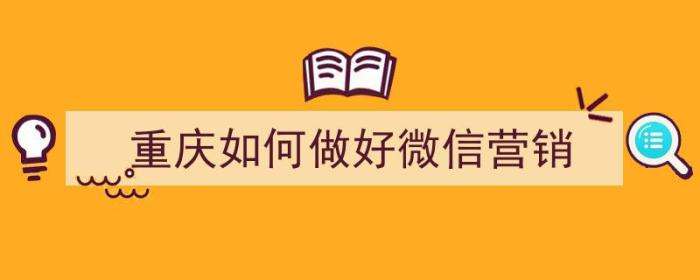 重庆如何做好微信营销